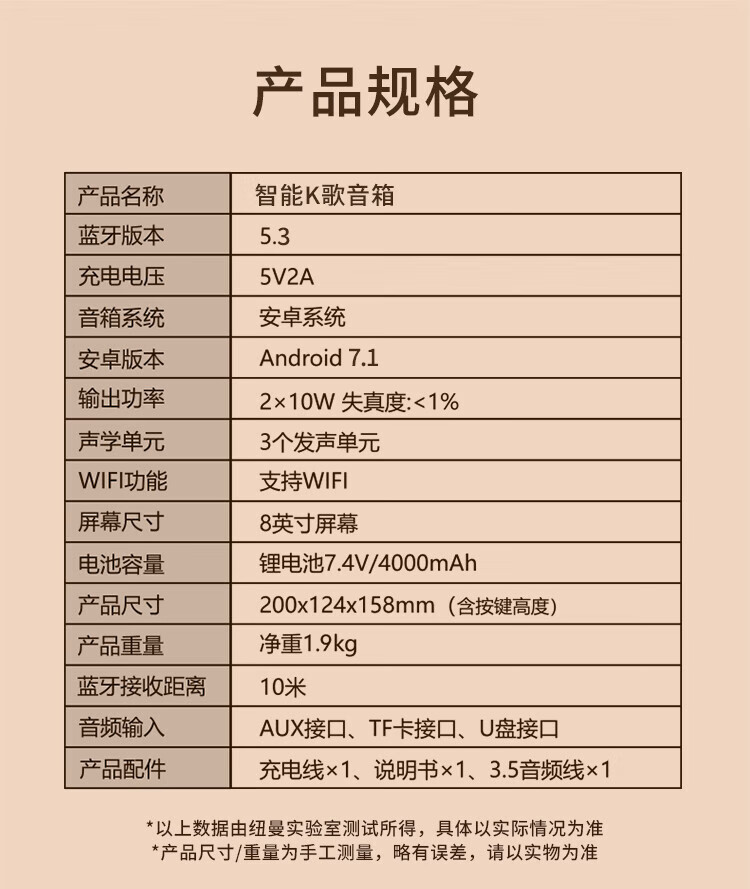 产品规格

| 产品名称 | 智能K歌音箱 |
|---|---|
| 蓝牙版本 | 5.3 |
| 充电电压 | 5V2A |
| 音箱系统 | 安卓系统 |
| 安卓版本 | Android 7.1 |
| 输出功率 | 2×10W 失真度:<1% |
| 声学单元 | 3个发声单元 |
| WIFI功能 | 支持WIFI |
| 屏幕尺寸 | 8英寸屏幕 |
| 电池容量 | 锂电池7.4V/4000mAh |
| 产品尺寸 | 200x124x158mm（含按键高度） |
| 产品重量 | 净重1.9kg |
| 蓝牙接收距离 | 10米 |
| 音频输入 | AUX接口、TF卡接口、U盘接口 |
| 产品配件 | 充电线×1、说明书×1、3.5音频线×1 |

*以上数据由纽曼实验室测试所得，具体以实际情况为准
*产品尺寸/重量为手工测量，略有误差，请以实物为准